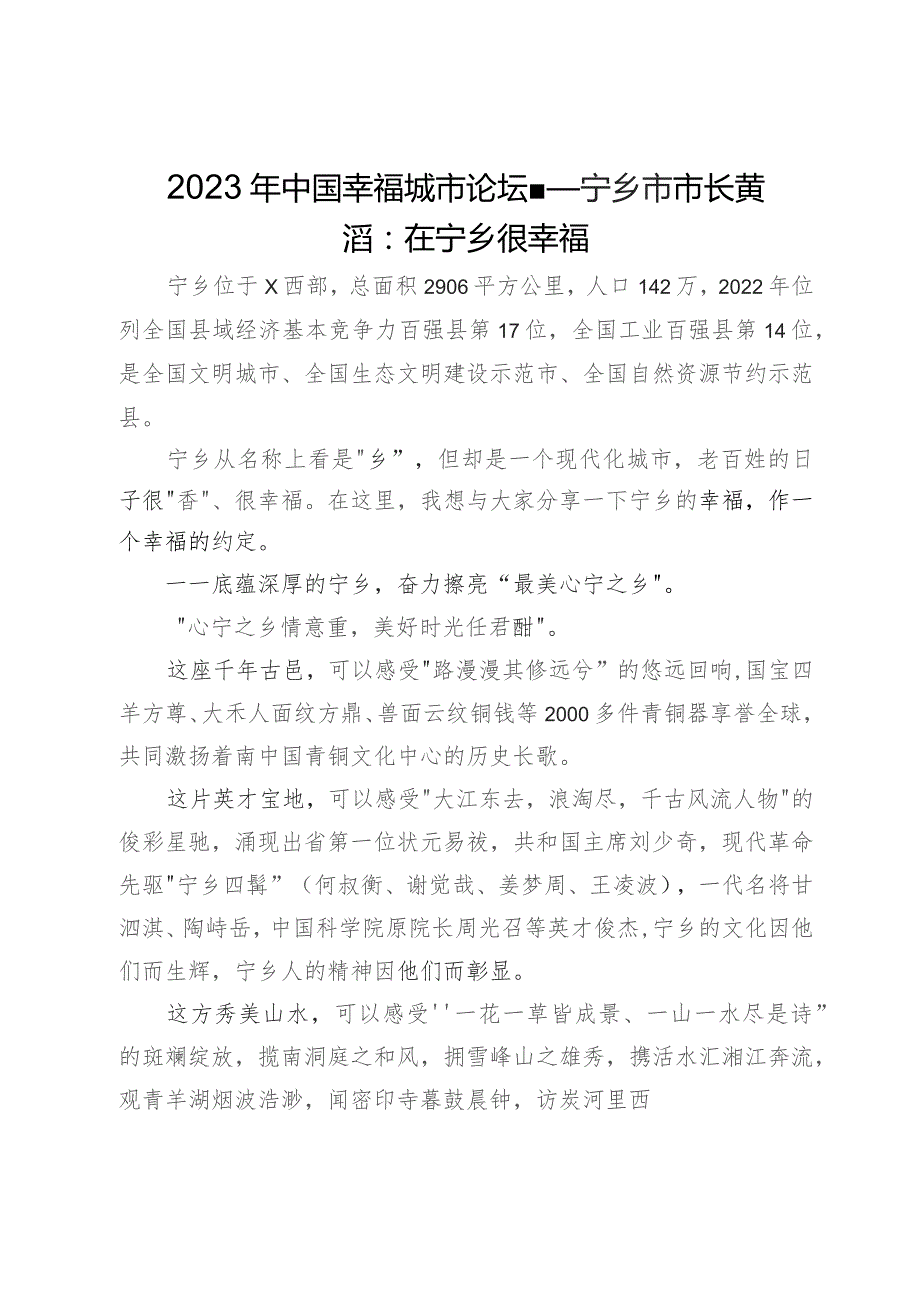 2023年中国幸福城市论坛■—宁乡市市长黄滔：在宁乡很幸福

宁乡位于X西部，总面积2906平方公里，人口142万，2022年位列全国县域经济基本竞争力百强县第17位，全国工业百强县第14位，是全国文明城市、全国生态文明建设示范市、全国自然资源节约示范县。

宁乡从名称上看是"乡”，但却是一个现代化城市，老百姓的日子很"香"、很幸福。在这里，我想与大家分享一下宁乡的幸福，作一个幸福的约定。

一一底蕴深厚的宁乡，奋力擦亮“最美心宁之乡"。

"心宁之乡情意重，美好时光任君酣"。

这座千年古邑，可以感受"路漫漫其修远兮”的悠远回响，国宝四羊方尊、大禾人面纹方鼎、兽面云纹铜钱等2000多件青铜器享誉全球，共同激扬着南中国青铜文化中心的历史长歌。

这片英才宝地，可以感受"大江东去，浪淘尽，千古风流人物"的俊彩星驰，涌现出省第一位状元易祓，共和国主席刘少奇，现代革命先驱"宁乡四髯”（何叔衡、谢觉哉、姜梦周、王凌波），一代名将甘泗淇、陶峙岳，中国科学院原院长周光召等英才俊杰，宁乡的文化因他们而生辉，宁乡人的精神因他们而彰显。

这方秀美山水，可以感受''一花一草皆成景、一山一水尽是诗”的斑斓绽放，揽南洞庭之和风，拥雪峰山之雄秀，携活水汇湘江奔流，观青羊湖烟波浩渺，闻密印寺暮鼓晨钟，访炭河里西